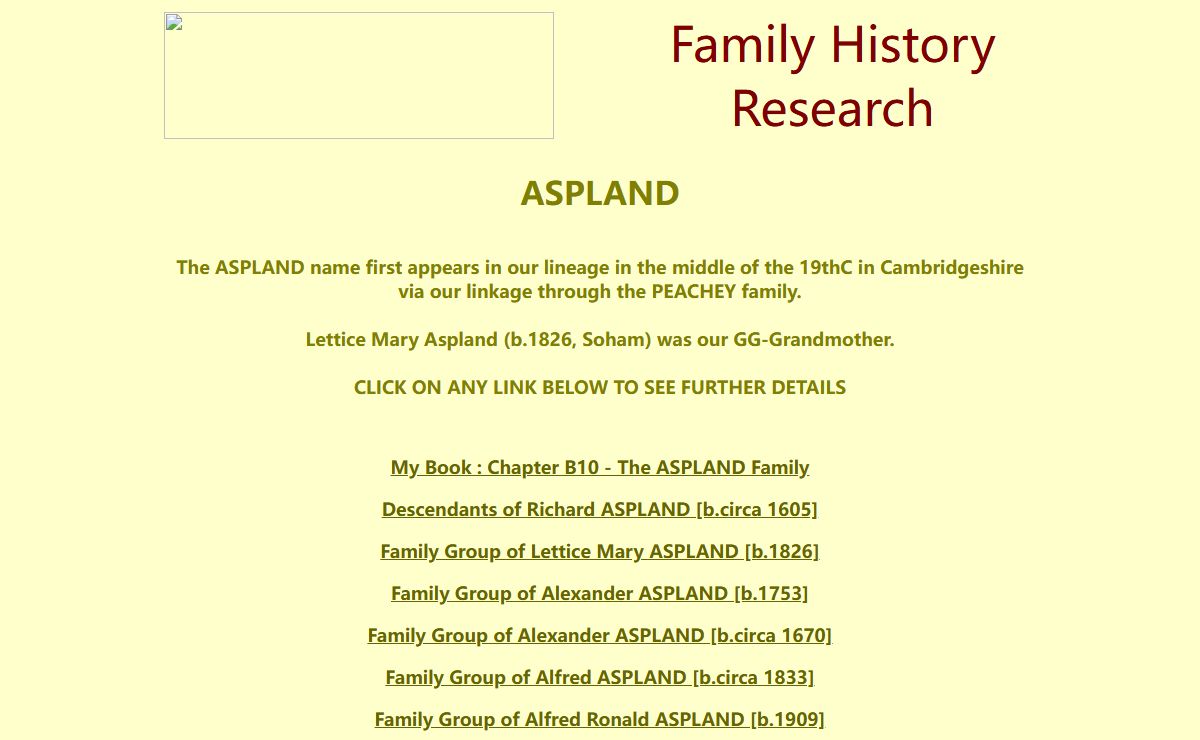 Family History Research

ASPLAND

The ASPLAND name first appears in our lineage in the middle of the 19thC in Cambridgeshire via our linkage through the PEACHEY family.

Lettice Mary Aspland (b.1826, Soham) was our GG-Grandmother.

CLICK ON ANY LINK BELOW TO SEE FURTHER DETAILS

My Book : Chapter B10 - The ASPLAND Family

Descendants of Richard ASPLAND [b.circa 1605]

Family Group of Lettice Mary ASPLAND [b.1826]

Family Group of Alexander ASPLAND [b.1753]

Family Group of Alexander ASPLAND [b.circa 1670]

Family Group of Alfred ASPLAND [b.circa 1833]

Family Group of Alfred Ronald ASPLAND [b.1909]